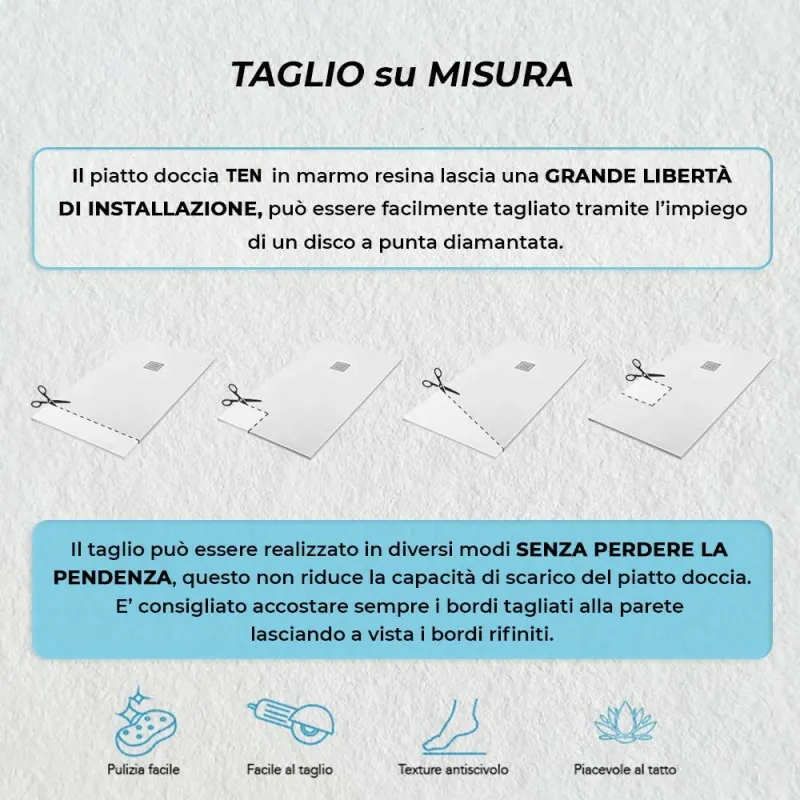 TAGLIO su MISURA

Il piatto doccia TEN in marmo resina lascia una GRANDE LIBERTÀ DI INSTALLAZIONE, può essere facilmente tagliato tramite l'impiego di un disco a punta diamantata.

Il taglio può essere realizzato in diversi modi SENZA PERDERE LA PENDENZA, questo non riduce la capacità di scarico del piatto doccia. E' consigliato accostare sempre i bordi tagliati alla parete lasciando a vista i bordi rifiniti.

Pulizia facile

Facile al taglio

Texture antiscivolo

Piacevole al tatto